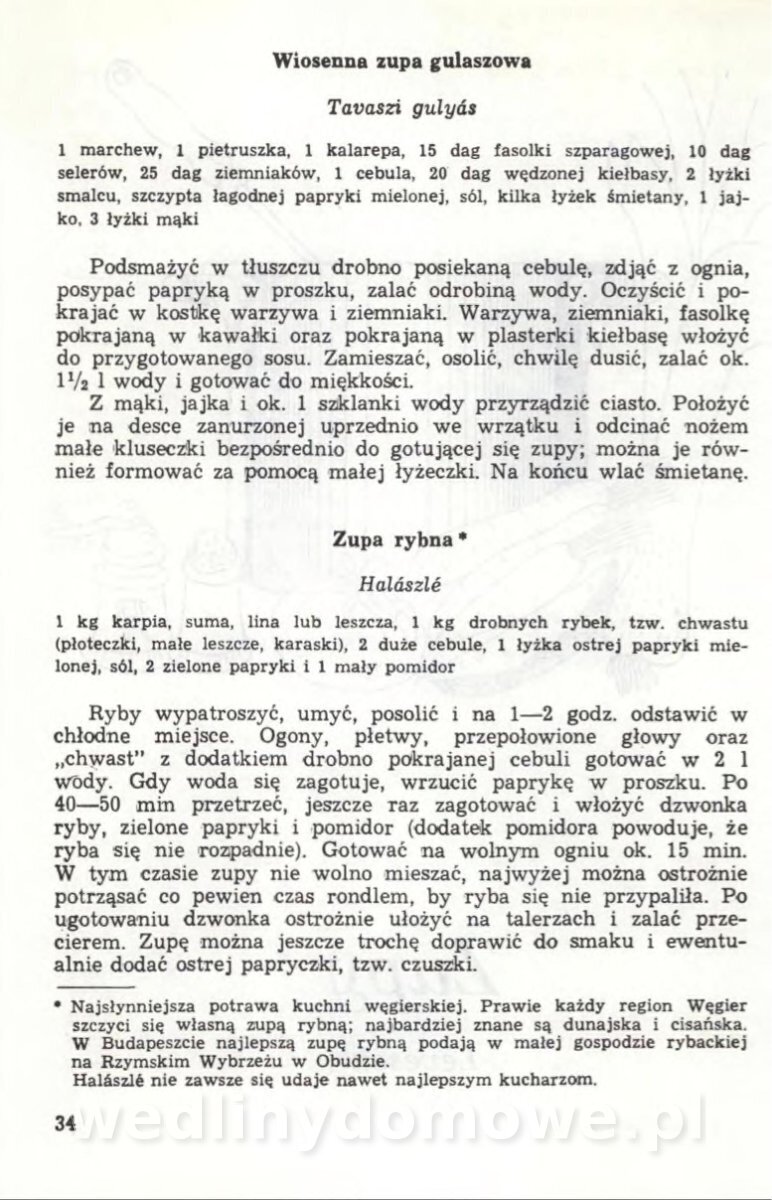 Wiosenna zupa gulaszowa

Tavaszi gulyás

1 marchew, 1 pietruszka, 1 kalarepa, 15 dag fasolki szparagowej, 10 dag selerów, 25 dag ziemniaków, 1 cebula, 20 dag wędzonej kiełbasy, 2 łyżki smalcu, szczypta łagodnej papryki mielonej, sól, kilka łyżek śmietany, 1 jajko, 3 łyżki mąki

Podsmażyć w tłuszczu drobno posiekaną cebulę, zdjąć z ognia, posypać papryką w proszku, zalać odrobiną wody. Oczyścić i pokrajać w kostkę warzywa i ziemniaki. Warzywa, ziemniaki, fasolkę pokrajaną w kawałki oraz pokrajaną w plasterki kiełbasę włożyć do przygotowanego sosu. Zamieszać, osolić, chwilę dusić, zalać ok. $1\frac{1}{2}$ l wody i gotować do miękkości.

Z mąki, jajka i ok. 1 szklanki wody przyrządzić ciasto. Położyć je na desce zanurzonej uprzednio we wrzątku i odcinać nożem małe kluseczki bezpośrednio do gotującej się zupy; można je również formować za pomocą małej łyżeczki. Na końcu wlać śmietanę.

Zupa rybna *

Halászlé

1 kg karpia, suma, lina lub leszcza, 1 kg drobnych rybek, tzw. chwastu (płoteczki, małe leszcze, karaski), 2 duże cebule, 1 łyżka ostrej papryki mielonej, sól, 2 zielone papryki i 1 mały pomidor

Ryby wypatroszyć, umyć, posolić i na 1—2 godz. odstawić w chłodne miejsce. Ogony, płetwy, przepołowione głowy oraz „chwast" z dodatkiem drobno pokrajanej cebuli gotować w 2 l wody. Gdy woda się zagotuje, wrzucić paprykę w proszku. Po 40—50 min przetrzeć, jeszcze raz zagotować i włożyć dzwonka ryby, zielone papryki i pomidor (dodatek pomidora powoduje, że ryba się nie rozpadnie). Gotować na wolnym ogniu ok. 15 min. W tym czasie zupy nie wolno mieszać, najwyżej można ostrożnie potrząsać co pewien czas rondlem, by ryba się nie przypaliła. Po ugotowaniu dzwonka ostrożnie ułożyć na talerzach i zalać przecierem. Zupę można jeszcze trochę doprawić do smaku i ewentualnie dodać ostrej papryczki, tzw. czuszki.

* Najsłynniejsza potrawa kuchni węgierskiej. Prawie każdy region Węgier szczyci się własną zupą rybną; najbardziej znane są dunajska i cisańska. W Budapeszcie najlepszą zupę rybną podają w małej gospodzie rybackiej na Rzymskim Wybrzeżu w Obudzie.
Halászlé nie zawsze się udaje nawet najlepszym kucharzom.

34

wedlinydomowe.pl